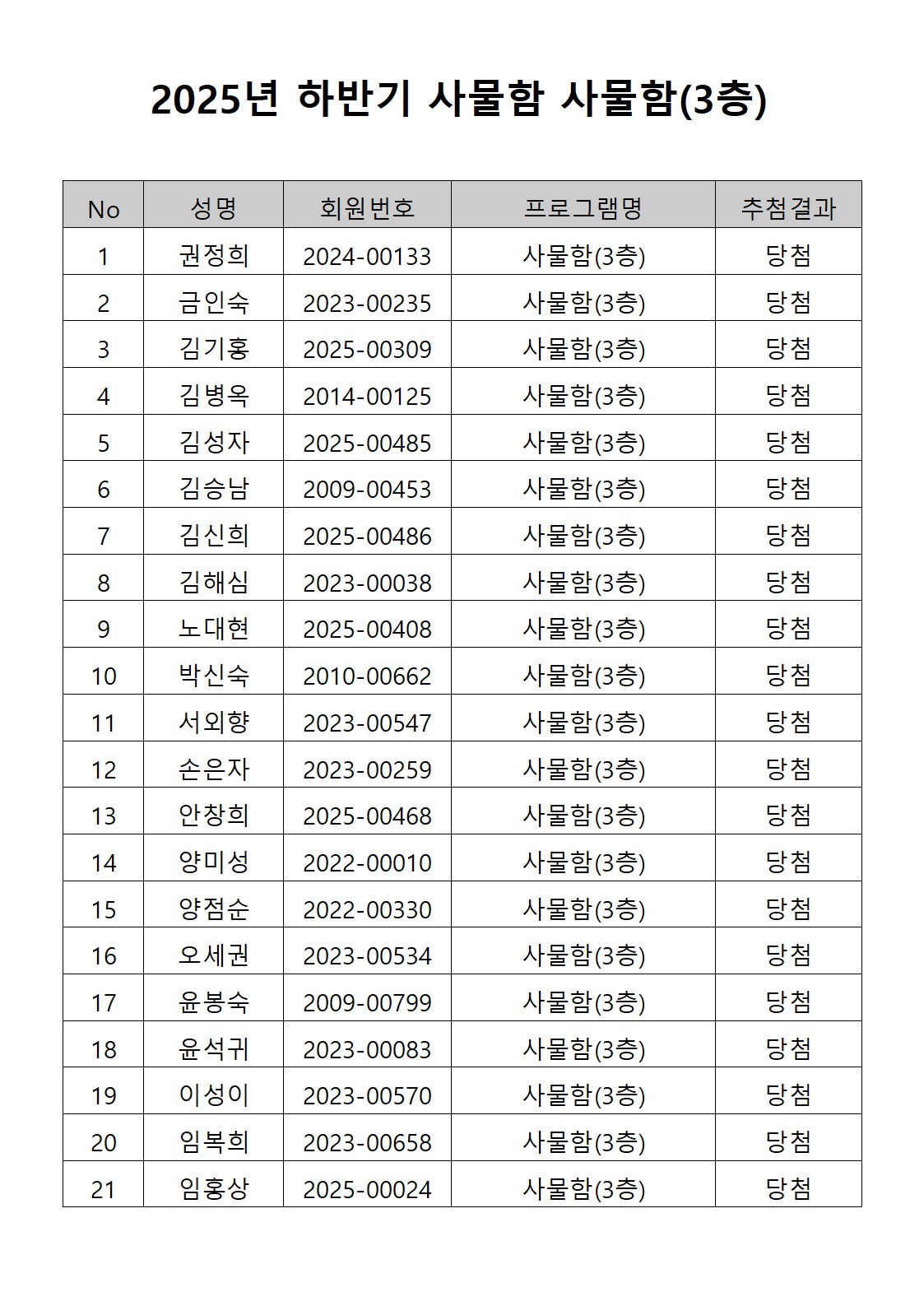 2025년 하반기 사물함 사물함(3층)

| No | 성명 | 회원번호 | 프로그램명 | 추첨결과 |
|---|---|---|---|---|
| 1 | 권정희 | 2024-00133 | 사물함(3층) | 당첨 |
| 2 | 금인숙 | 2023-00235 | 사물함(3층) | 당첨 |
| 3 | 김기홍 | 2025-00309 | 사물함(3층) | 당첨 |
| 4 | 김병옥 | 2014-00125 | 사물함(3층) | 당첨 |
| 5 | 김성자 | 2025-00485 | 사물함(3층) | 당첨 |
| 6 | 김승남 | 2009-00453 | 사물함(3층) | 당첨 |
| 7 | 김신희 | 2025-00486 | 사물함(3층) | 당첨 |
| 8 | 김해심 | 2023-00038 | 사물함(3층) | 당첨 |
| 9 | 노대현 | 2025-00408 | 사물함(3층) | 당첨 |
| 10 | 박신숙 | 2010-00662 | 사물함(3층) | 당첨 |
| 11 | 서외향 | 2023-00547 | 사물함(3층) | 당첨 |
| 12 | 손은자 | 2023-00259 | 사물함(3층) | 당첨 |
| 13 | 안창희 | 2025-00468 | 사물함(3층) | 당첨 |
| 14 | 양미성 | 2022-00010 | 사물함(3층) | 당첨 |
| 15 | 양점순 | 2022-00330 | 사물함(3층) | 당첨 |
| 16 | 오세권 | 2023-00534 | 사물함(3층) | 당첨 |
| 17 | 윤봉숙 | 2009-00799 | 사물함(3층) | 당첨 |
| 18 | 윤석귀 | 2023-00083 | 사물함(3층) | 당첨 |
| 19 | 이성이 | 2023-00570 | 사물함(3층) | 당첨 |
| 20 | 임복희 | 2023-00658 | 사물함(3층) | 당첨 |
| 21 | 임홍상 | 2025-00024 | 사물함(3층) | 당첨 |